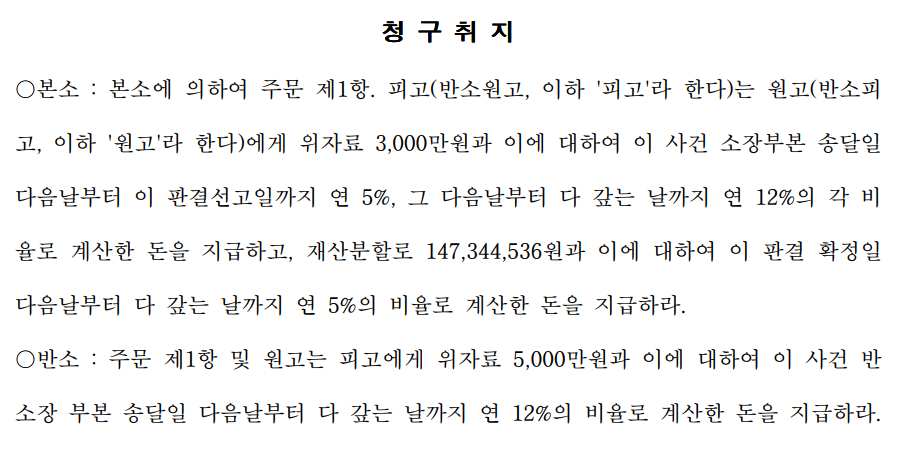 청 구 취 지

○본소 : 본소에 의하여 주문 제1항. 피고(반소원고, 이하 '피고'라 한다)는 원고(반소피고, 이하 '원고'라 한다)에게 위자료 3,000만원과 이에 대하여 이 사건 소장부본 송달일 다음날부터 이 판결선고일까지 연 5%, 그 다음날부터 다 갚는 날까지 연 12%의 각 비율로 계산한 돈을 지급하고, 재산분할로 147,344,536원과 이에 대하여 이 판결 확정일 다음날부터 다 갚는 날까지 연 5%의 비율로 계산한 돈을 지급하라.

○반소 : 주문 제1항 및 원고는 피고에게 위자료 5,000만원과 이에 대하여 이 사건 반소장 부본 송달일 다음날부터 다 갚는 날까지 연 12%의 비율로 계산한 돈을 지급하라.